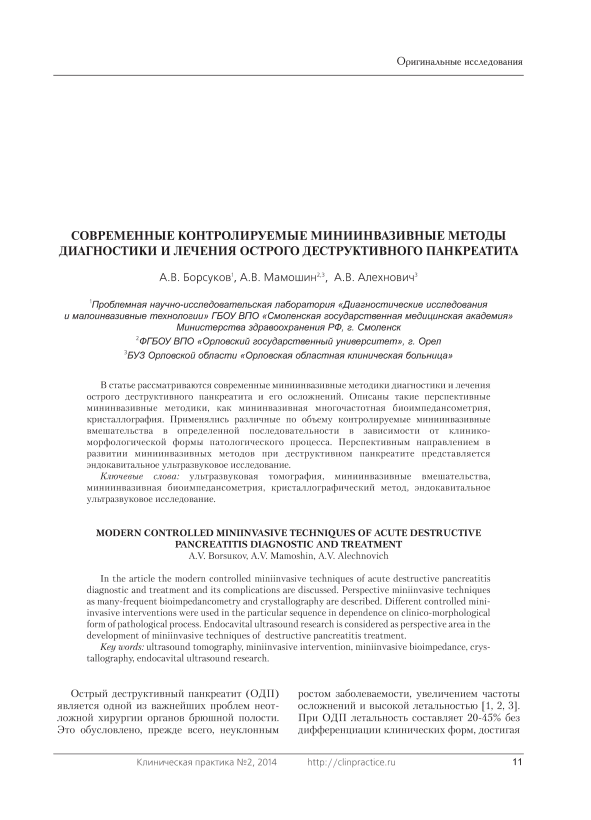 Оригинальные исследования

СОВРЕМЕННЫЕ КОНТРОЛИРУЕМЫЕ МИНИИНВАЗИВНЫЕ МЕТОДЫ ДИАГНОСТИКИ И ЛЕЧЕНИЯ ОСТРОГО ДЕСТРУКТИВНОГО ПАНКРЕАТИТА

А.В. Борсуков$^1$, А.В. Мамошин$^{2,3}$, А.В. Алехнович$^3$

$^1$Проблемная научно-исследовательская лаборатория «Диагностические исследования и малоинвазивные технологии» ГБОУ ВПО «Смоленская государственная медицинская академия» Министерства здравоохранения РФ, г. Смоленск
$^2$ФГБОУ ВПО «Орловский государственный университет», г. Орел
$^3$БУЗ Орловской области «Орловская областная клиническая больница»

В статье рассматриваются современные миниинвазивные методики диагностики и лечения острого деструктивного панкреатита и его осложнений. Описаны такие перспективные миниинвазивные методики, как миниинвазивная многочастотная биоимпедансометрия, кристаллография. Применялись различные по объему контролируемые миниинвазивные вмешательства в определенной последовательности в зависимости от клинико-морфологической формы патологического процесса. Перспективным направлением в развитии миниинвазивных методов при деструктивном панкреатите представляется эндокавитальное ультразвуковое исследование.
Ключевые слова: ультразвуковая томография, миниинвазивные вмешательства, миниинвазивная биоимпедансометрия, кристаллографический метод, эндокавитальное ультразвуковое исследование.

MODERN CONTROLLED MINIINVASIVE TECHNIQUES OF ACUTE DESTRUCTIVE PANCREATITIS DIAGNOSTIC AND TREATMENT
A.V. Borsukov, A.V. Mamoshin, A.V. Alechnovich

In the article the modern controlled miniinvasive techniques of acute destructive pancreatitis diagnostic and treatment and its complications are discussed. Perspective miniinvasive techniques as many-frequent bioimpedancometry and crystallography are described. Different controlled miniinvasive interventions were used in the particular sequence in dependence on clinico-morphological form of pathological process. Endocavital ultrasound research is considered as perspective area in the development of miniinvasive techniques of destructive pancreatitis treatment.
Key words: ultrasound tomography, miniinvasive intervention, miniinvasive bioimpedance, crystallography, endocavital ultrasound research.

Острый деструктивный панкреатит (ОДП) является одной из важнейших проблем неотложной хирургии органов брюшной полости. Это обусловлено, прежде всего, неуклонным ростом заболеваемости, увеличением частоты осложнений и высокой летальностью [1, 2, 3]. При ОДП летальность составляет 20-45% без дифференциации клинических форм, достигая

Клиническая практика №2, 2014    http://clinpractice.ru    11